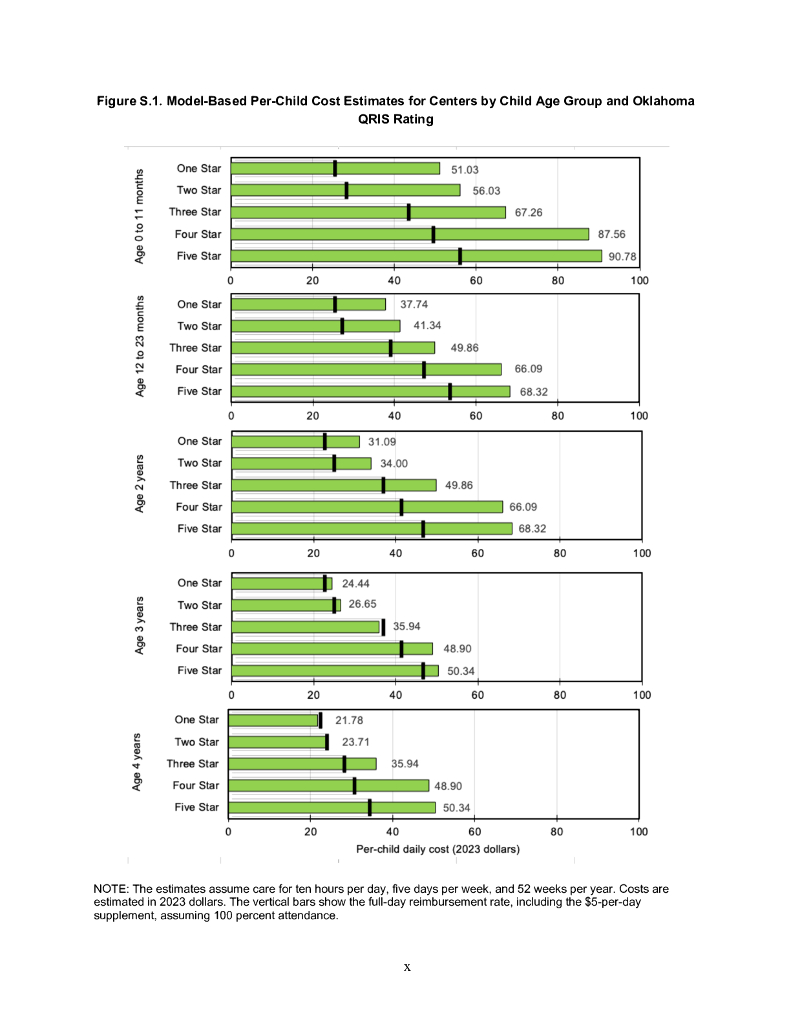 Figure S.1. Model-Based Per-Child Cost Estimates for Centers by Child Age Group and Oklahoma QRIS Rating

Age 0 to 11 months
One Star 51.03
Two Star 56.03
Three Star 67.26
Four Star 87.56
Five Star 90.78
0 20 40 60 80 100

Age 12 to 23 months
One Star 37.74
Two Star 41.34
Three Star 49.86
Four Star 66.09
Five Star 68.32
0 20 40 60 80 100

Age 2 years
One Star 31.09
Two Star 34.00
Three Star 49.86
Four Star 66.09
Five Star 68.32
0 20 40 60 80 100

Age 3 years
One Star 24.44
Two Star 26.65
Three Star 35.94
Four Star 48.90
Five Star 50.34
0 20 40 60 80 100

Age 4 years
One Star 21.78
Two Star 23.71
Three Star 35.94
Four Star 48.90
Five Star 50.34
0 20 40 60 80 100
Per-child daily cost (2023 dollars)

NOTE: The estimates assume care for ten hours per day, five days per week, and 52 weeks per year. Costs are estimated in 2023 dollars. The vertical bars show the full-day reimbursement rate, including the $5-per-day supplement, assuming 100 percent attendance.

x